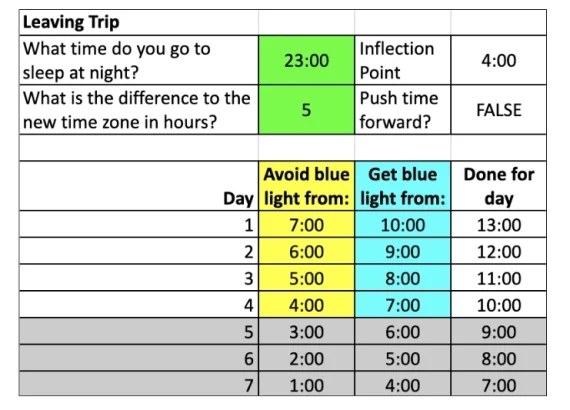 | Leaving Trip | | | |
|---|---|---|---|
| What time do you go to sleep at night? | 23:00 | Inflection Point | 4:00 |
| What is the difference to the new time zone in hours? | 5 | Push time forward? | FALSE |
| | | | |
| Day | Avoid blue light from: | Get blue light from: | Done for day |
| 1 | 7:00 | 10:00 | 13:00 |
| 2 | 6:00 | 9:00 | 12:00 |
| 3 | 5:00 | 8:00 | 11:00 |
| 4 | 4:00 | 7:00 | 10:00 |
| 5 | 3:00 | 6:00 | 9:00 |
| 6 | 2:00 | 5:00 | 8:00 |
| 7 | 1:00 | 4:00 | 7:00 |